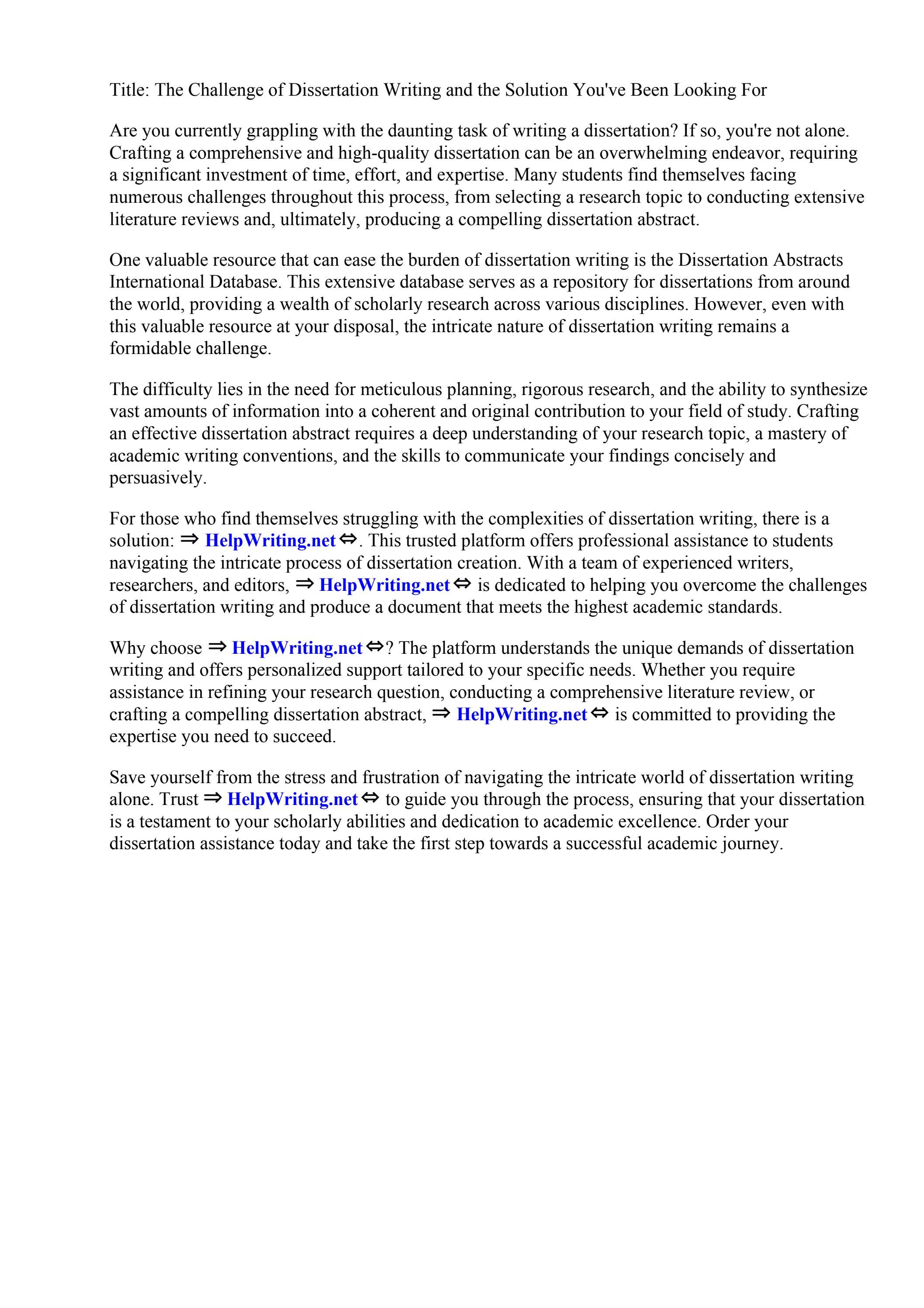 Title: The Challenge of Dissertation Writing and the Solution You've Been Looking For

Are you currently grappling with the daunting task of writing a dissertation? If so, you're not alone. Crafting a comprehensive and high-quality dissertation can be an overwhelming endeavor, requiring a significant investment of time, effort, and expertise. Many students find themselves facing numerous challenges throughout this process, from selecting a research topic to conducting extensive literature reviews and, ultimately, producing a compelling dissertation abstract.

One valuable resource that can ease the burden of dissertation writing is the Dissertation Abstracts International Database. This extensive database serves as a repository for dissertations from around the world, providing a wealth of scholarly research across various disciplines. However, even with this valuable resource at your disposal, the intricate nature of dissertation writing remains a formidable challenge.

The difficulty lies in the need for meticulous planning, rigorous research, and the ability to synthesize vast amounts of information into a coherent and original contribution to your field of study. Crafting an effective dissertation abstract requires a deep understanding of your research topic, a mastery of academic writing conventions, and the skills to communicate your findings concisely and persuasively.

For those who find themselves struggling with the complexities of dissertation writing, there is a solution: ⇒ HelpWriting.net ⇔. This trusted platform offers professional assistance to students navigating the intricate process of dissertation creation. With a team of experienced writers, researchers, and editors, ⇒ HelpWriting.net ⇔ is dedicated to helping you overcome the challenges of dissertation writing and produce a document that meets the highest academic standards.

Why choose ⇒ HelpWriting.net ⇔? The platform understands the unique demands of dissertation writing and offers personalized support tailored to your specific needs. Whether you require assistance in refining your research question, conducting a comprehensive literature review, or crafting a compelling dissertation abstract, ⇒ HelpWriting.net ⇔ is committed to providing the expertise you need to succeed.

Save yourself from the stress and frustration of navigating the intricate world of dissertation writing alone. Trust ⇒ HelpWriting.net ⇔ to guide you through the process, ensuring that your dissertation is a testament to your scholarly abilities and dedication to academic excellence. Order your dissertation assistance today and take the first step towards a successful academic journey.